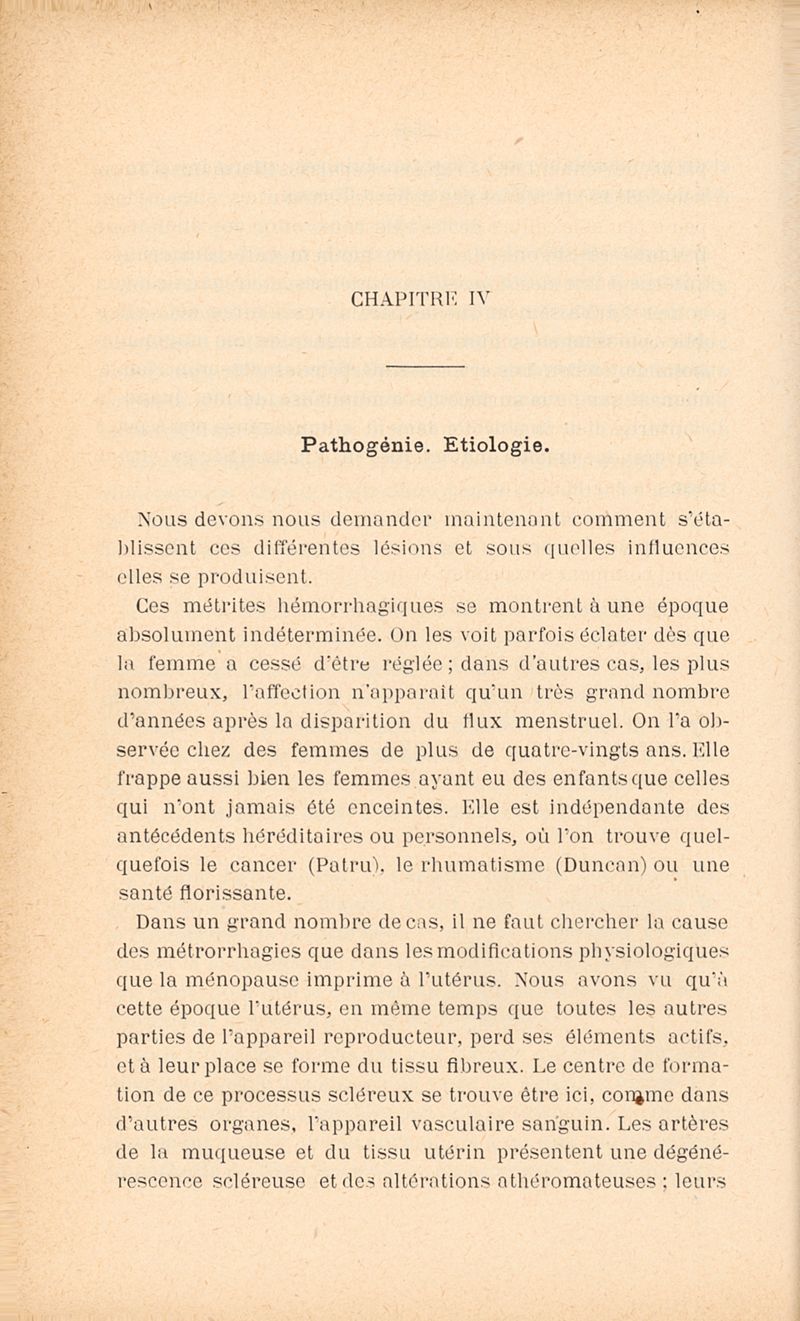 CHAPITRE IV

Pathogénie. Etiologie.

Nous devons nous demander maintenant comment s'établissent ces différentes lésions et sous quelles influences elles se produisent.

Ces métrites hémorrhagiques se montrent à une époque absolument indéterminée. On les voit parfois éclater dès que la femme a cessé d'être réglée ; dans d'autres cas, les plus nombreux, l'affection n'apparaît qu'un très grand nombre d'années après la disparition du flux menstruel. On l'a observée chez des femmes de plus de quatre-vingts ans. Elle frappe aussi bien les femmes ayant eu des enfants que celles qui n'ont jamais été enceintes. Elle est indépendante des antécédents héréditaires ou personnels, où l'on trouve quelquefois le cancer (Patru), le rhumatisme (Duncan) ou une santé florissante.

Dans un grand nombre de cas, il ne faut chercher la cause des métrorrhagies que dans les modifications physiologiques que la ménopause imprime à l'utérus. Nous avons vu qu'à cette époque l'utérus, en même temps que toutes les autres parties de l'appareil reproducteur, perd ses éléments actifs, et à leur place se forme du tissu fibreux. Le centre de formation de ce processus scléreux se trouve être ici, comme dans d'autres organes, l'appareil vasculaire sanguin. Les artères de la muqueuse et du tissu utérin présentent une dégénérescence scléreuse et des altérations athéromateuses ; leurs